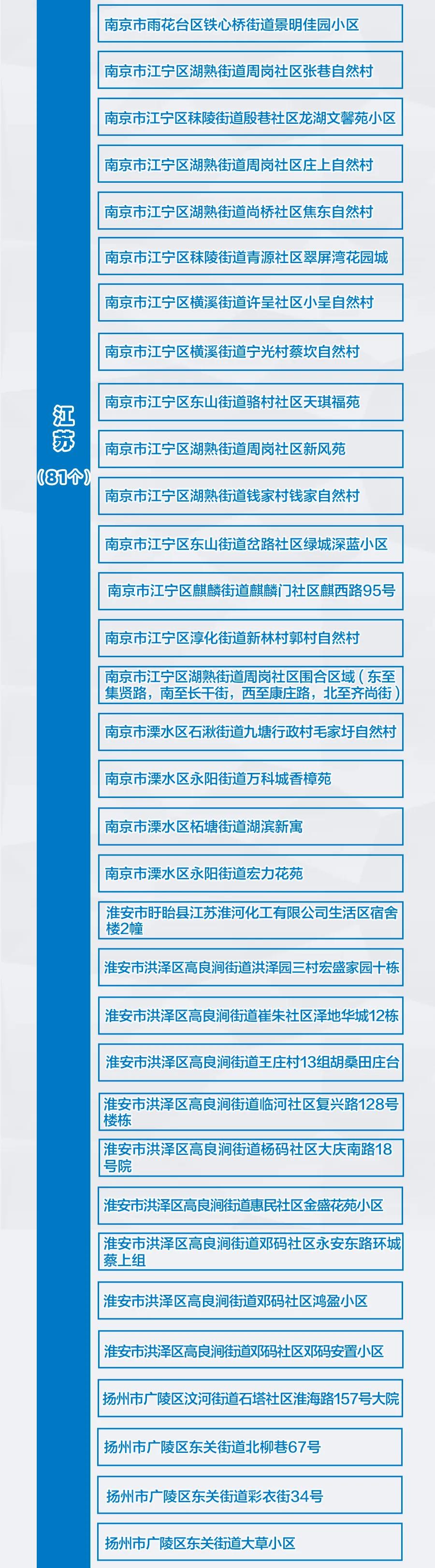 江苏
（81个）

南京市雨花台区铁心桥街道景明佳园小区

南京市江宁区湖熟街道周岗社区张巷自然村

南京市江宁区秣陵街道殷巷社区龙湖文馨苑小区

南京市江宁区湖熟街道周岗社区庄上自然村

南京市江宁区湖熟街道尚桥社区焦东自然村

南京市江宁区秣陵街道青源社区翠屏湾花园城

南京市江宁区横溪街道许呈社区小呈自然村

南京市江宁区横溪街道宁光村蔡坎自然村

南京市江宁区东山街道骆村社区天琪福苑

南京市江宁区湖熟街道周岗社区新风苑

南京市江宁区湖熟街道钱家村钱家自然村

南京市江宁区东山街道岔路社区绿城深蓝小区

南京市江宁区麒麟街道麒麟门社区麒西路95号

南京市江宁区淳化街道新林村郭村自然村

南京市江宁区湖熟街道周岗社区围合区域（东至集贤路，南至长干街，西至康庄路，北至齐尚街）

南京市溧水区石湫街道九塘行政村毛家圩自然村

南京市溧水区永阳街道万科城香樟苑

南京市溧水区柘塘街道湖滨新寓

南京市溧水区永阳街道宏力花苑

淮安市盱眙县江苏淮河化工有限公司生活区宿舍楼2幢

淮安市洪泽区高良涧街道洪泽园三村宏盛家园十栋

淮安市洪泽区高良涧街道崔朱社区泽地华城12栋

淮安市洪泽区高良涧街道王庄村13组胡桑田庄台

淮安市洪泽区高良涧街道临河社区复兴路128号楼栋

淮安市洪泽区高良涧街道杨码社区大庆南路18号院

淮安市洪泽区高良涧街道惠民社区金盛花苑小区

淮安市洪泽区高良涧街道邓码社区永安东路环城蔡上组

淮安市洪泽区高良涧街道邓码社区鸿盈小区

淮安市洪泽区高良涧街道邓码社区邓码安置小区

扬州市广陵区汶河街道石塔社区淮海路157号大院

扬州市广陵区东关街道北柳巷67号

扬州市广陵区东关街道彩衣街34号

扬州市广陵区东关街道大草小区